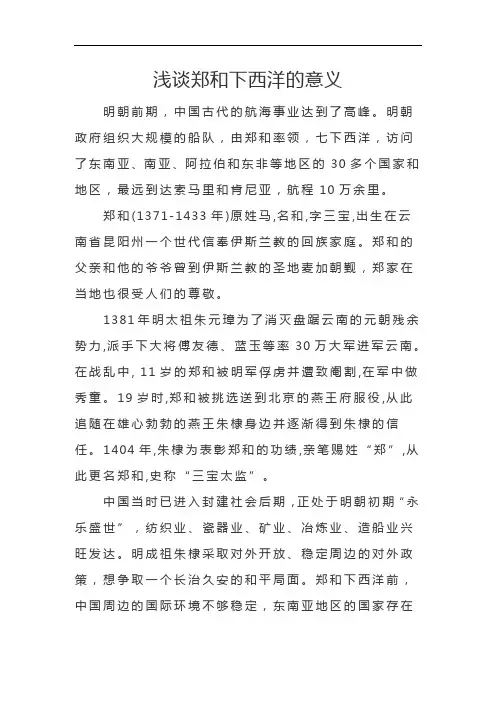 浅谈郑和下西洋的意义

明朝前期，中国古代的航海事业达到了高峰。明朝政府组织大规模的船队，由郑和率领，七下西洋，访问了东南亚、南亚、阿拉伯和东非等地区的 30 多个国家和地区，最远到达索马里和肯尼亚，航程 10 万余里。

郑和(1371-1433 年)原姓马,名和,字三宝,出生在云南省昆阳州一个世代信奉伊斯兰教的回族家庭。郑和的父亲和他的爷爷曾到伊斯兰教的圣地麦加朝觐，郑家在当地也很受人们的尊敬。

1381 年明太祖朱元璋为了消灭盘踞云南的元朝残余势力,派手下大将傅友德、蓝玉等率 30 万大军进军云南。在战乱中, 11 岁的郑和被明军俘虏并遭致阉割,在军中做秀童。19 岁时,郑和被挑选送到北京的燕王府服役,从此追随在雄心勃勃的燕王朱棣身边并逐渐得到朱棣的信任。1404 年,朱棣为表彰郑和的功绩,亲笔赐姓“郑”,从此更名郑和,史称“三宝太监”。

中国当时已进入封建社会后期，正处于明朝初期“永乐盛世”，纺织业、瓷器业、矿业、冶炼业、造船业兴旺发达。明成祖朱棣采取对外开放、稳定周边的对外政策，想争取一个长治久安的和平局面。郑和下西洋前，中国周边的国际环境不够稳定，东南亚地区的国家存在